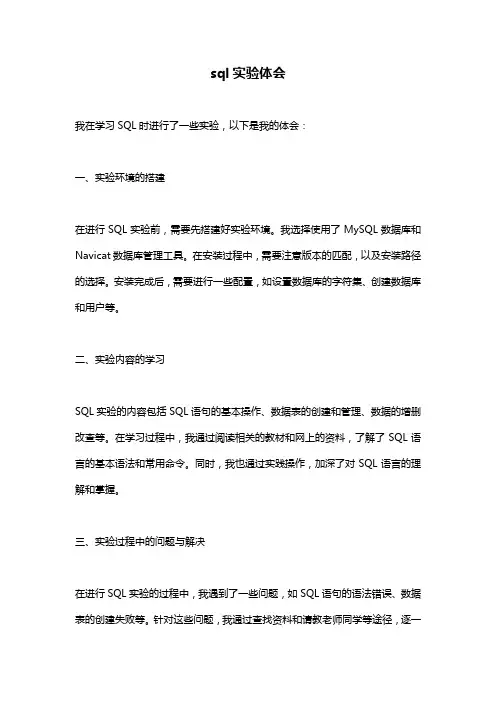 sql 实验体会

我在学习 SQL 时进行了一些实验，以下是我的体会：

一、实验环境的搭建

在进行 SQL 实验前，需要先搭建好实验环境。我选择使用了 MySQL 数据库和 Navicat 数据库管理工具。在安装过程中，需要注意版本的匹配，以及安装路径的选择。安装完成后，需要进行一些配置，如设置数据库的字符集、创建数据库和用户等。

二、实验内容的学习

SQL 实验的内容包括 SQL 语句的基本操作、数据表的创建和管理、数据的增删改查等。在学习过程中，我通过阅读相关的教材和网上的资料，了解了 SQL 语言的基本语法和常用命令。同时，我也通过实践操作，加深了对 SQL 语言的理解和掌握。

三、实验过程中的问题与解决

在进行 SQL 实验的过程中，我遇到了一些问题，如 SQL 语句的语法错误、数据表的创建失败等。针对这些问题，我通过查找资料和请教老师同学等途径，逐一